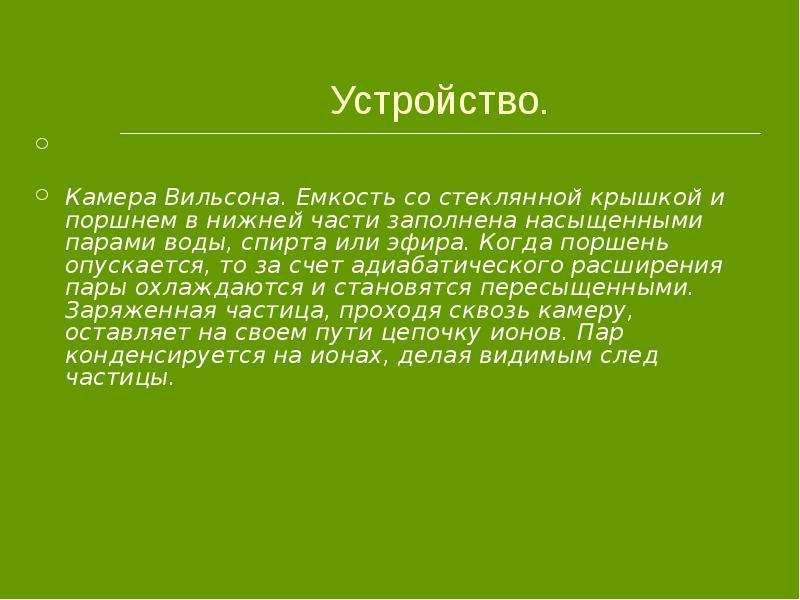 Устройство.

Камера Вильсона. Емкость со стеклянной крышкой и поршнем в нижней части заполнена насыщенными парами воды, спирта или эфира. Когда поршень опускается, то за счет адиабатического расширения пары охлаждаются и становятся пересыщенными. Заряженная частица, проходя сквозь камеру, оставляет на своем пути цепочку ионов. Пар конденсируется на ионах, делая видимым след частицы.